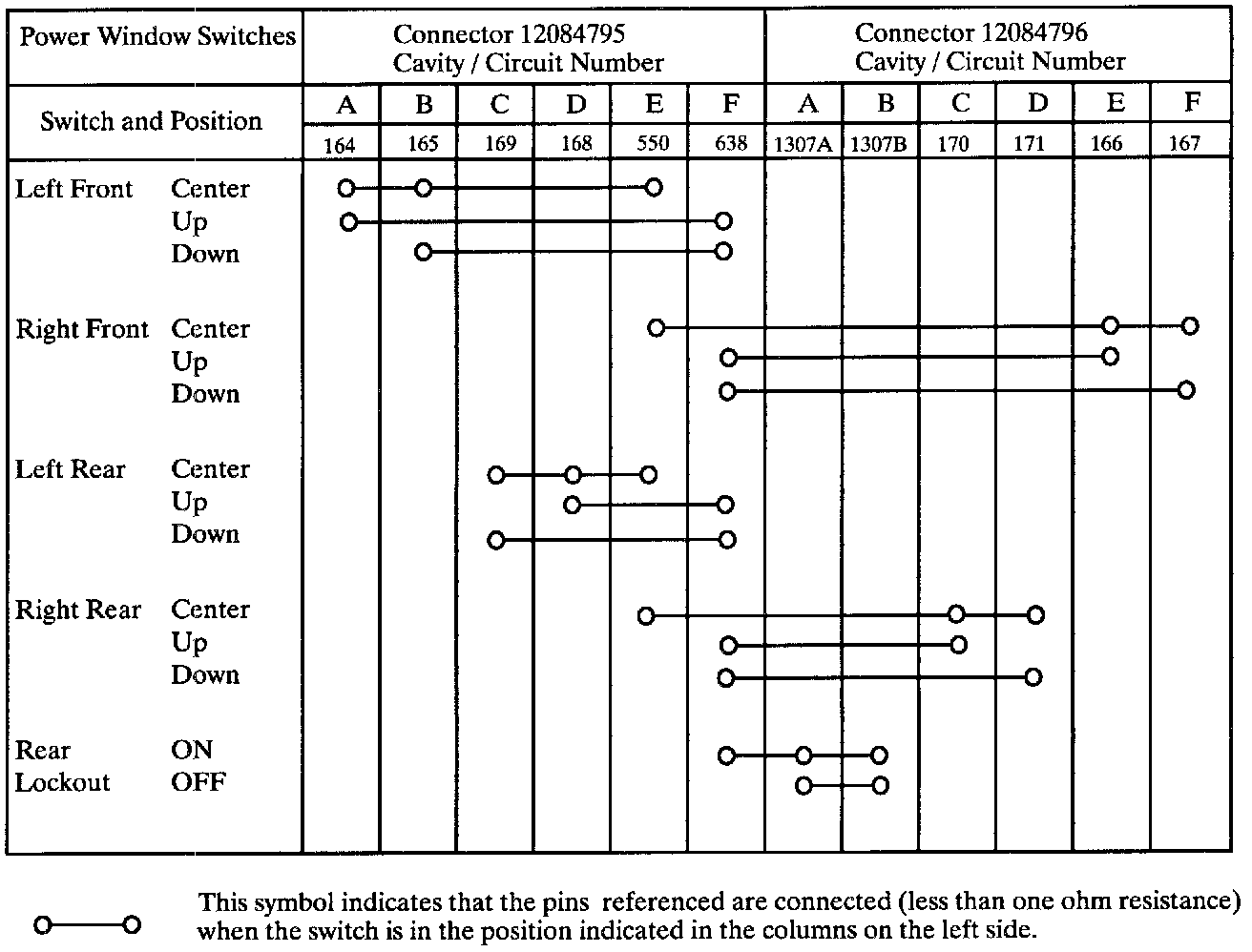 | Power Window Switches | Connector 12084795 Cavity / Circuit Number | | | | | | Connector 12084796 Cavity / Circuit Number | | | | | |
|---|---|---|---|---|---|---|---|---|---|---|---|---|
| Switch and Position | A | B | C | D | E | F | A | B | C | D | E | F |
| | 164 | 165 | 169 | 168 | 550 | 638 | 1307A | 1307B | 170 | 171 | 166 | 167 |
| Left Front Center | | | | | | | | | | | | |
| Up | | | | | | | | | | | | |
| Down | | | | | | | | | | | | |
| Right Front Center | | | | | | | | | | | | |
| Up | | | | | | | | | | | | |
| Down | | | | | | | | | | | | |
| Left Rear Center | | | | | | | | | | | | |
| Up | | | | | | | | | | | | |
| Down | | | | | | | | | | | | |
| Right Rear Center | | | | | | | | | | | | |
| Up | | | | | | | | | | | | |
| Down | | | | | | | | | | | | |
| Rear Lockout ON | | | | | | | | | | | | |
| OFF | | | | | | | | | | | | |

This symbol indicates that the pins referenced are connected (less than one ohm resistance) when the switch is in the position indicated in the columns on the left side.